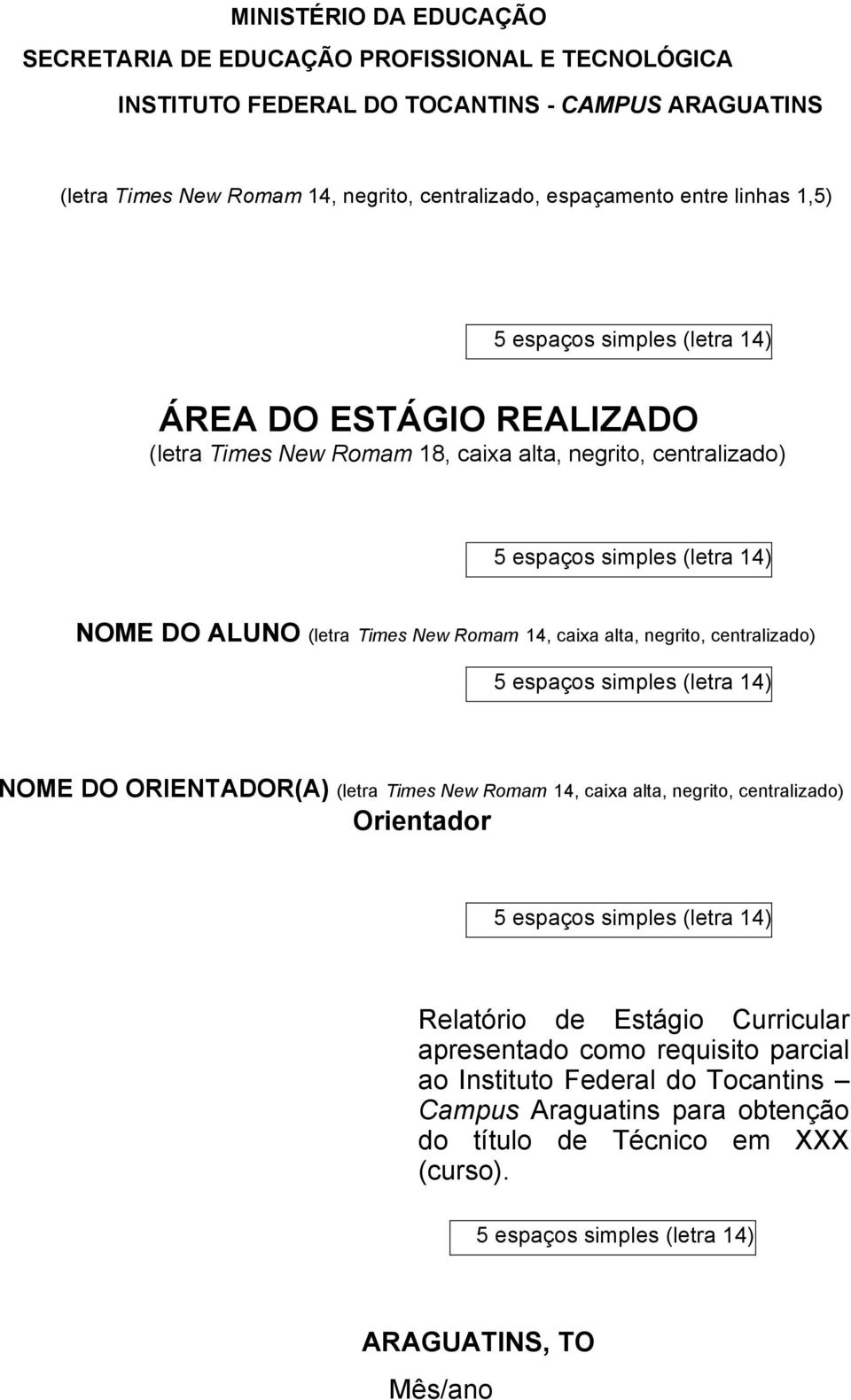 MINISTÉRIO DA EDUCAÇÃO
SECRETARIA DE EDUCAÇÃO PROFISSIONAL E TECNOLÓGICA
INSTITUTO FEDERAL DO TOCANTINS - CAMPUS ARAGUATINS

(letra Times New Romam 14, negrito, centralizado, espaçamento entre linhas 1,5)

5 espaços simples (letra 14)

ÁREA DO ESTÁGIO REALIZADO
(letra Times New Romam 18, caixa alta, negrito, centralizado)

5 espaços simples (letra 14)

NOME DO ALUNO (letra Times New Romam 14, caixa alta, negrito, centralizado)

5 espaços simples (letra 14)

NOME DO ORIENTADOR(A) (letra Times New Romam 14, caixa alta, negrito, centralizado)
Orientador

5 espaços simples (letra 14)

Relatório de Estágio Curricular apresentado como requisito parcial ao Instituto Federal do Tocantins – Campus Araguatins para obtenção do título de Técnico em XXX (curso).

5 espaços simples (letra 14)

ARAGUATINS, TO
Mês/ano